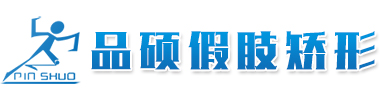 PIN SHUO

品硕假肢矫形